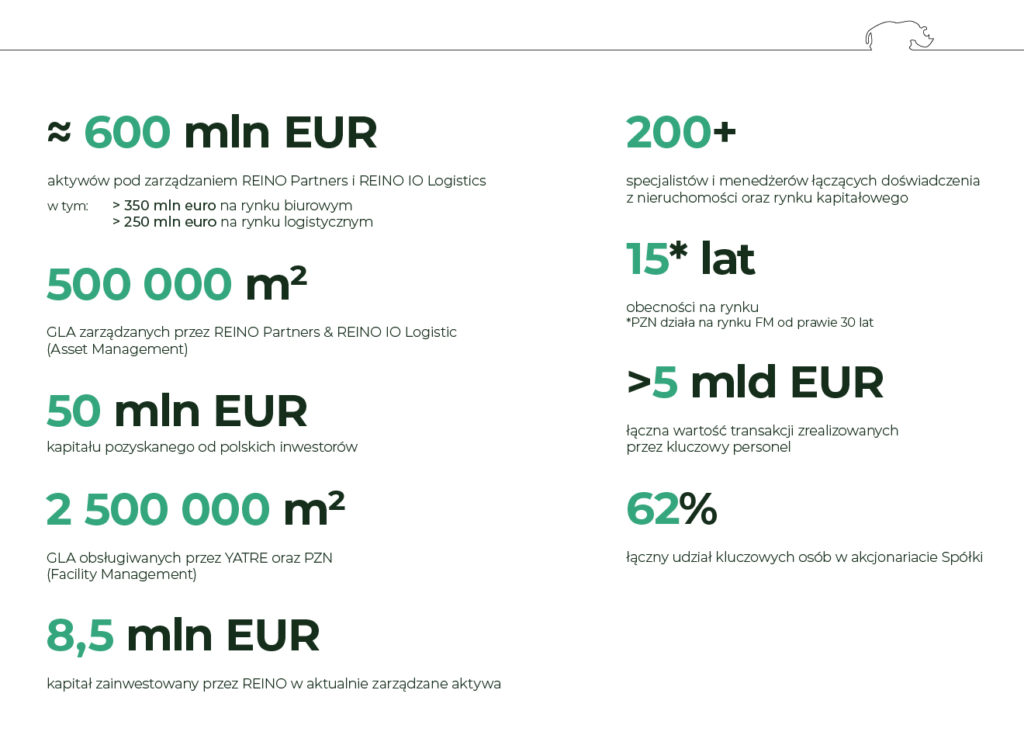 ≈ 600 mln EUR

aktywów pod zarządzaniem REINO Partners i REINO IO Logistics

w tym: > 350 mln euro na rynku biurowym
> 250 mln euro na rynku logistycznym

500 000 m²

GLA zarządzanych przez REINO Partners & REINO IO Logistic (Asset Management)

50 mln EUR

kapitału pozyskanego od polskich inwestorów

2 500 000 m²

GLA obsługiwanych przez YATRE oraz PZN (Facility Management)

8,5 mln EUR

kapitał zainwestowany przez REINO w aktualnie zarządzane aktywa

200+

specjalistów i menedżerów łączących doświadczenia z nieruchomości oraz rynku kapitałowego

15* lat

obecności na rynku
*PZN działa na rynku FM od prawie 30 lat

>5 mld EUR

łączna wartość transakcji zrealizowanych przez kluczowy personel

62%

łączny udział kluczowych osób w akcjonariacie Spółki